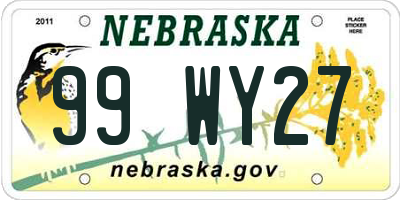 2011

NEBRASKA

PLACE STICKER HERE

99 WY27

nebraska.gov